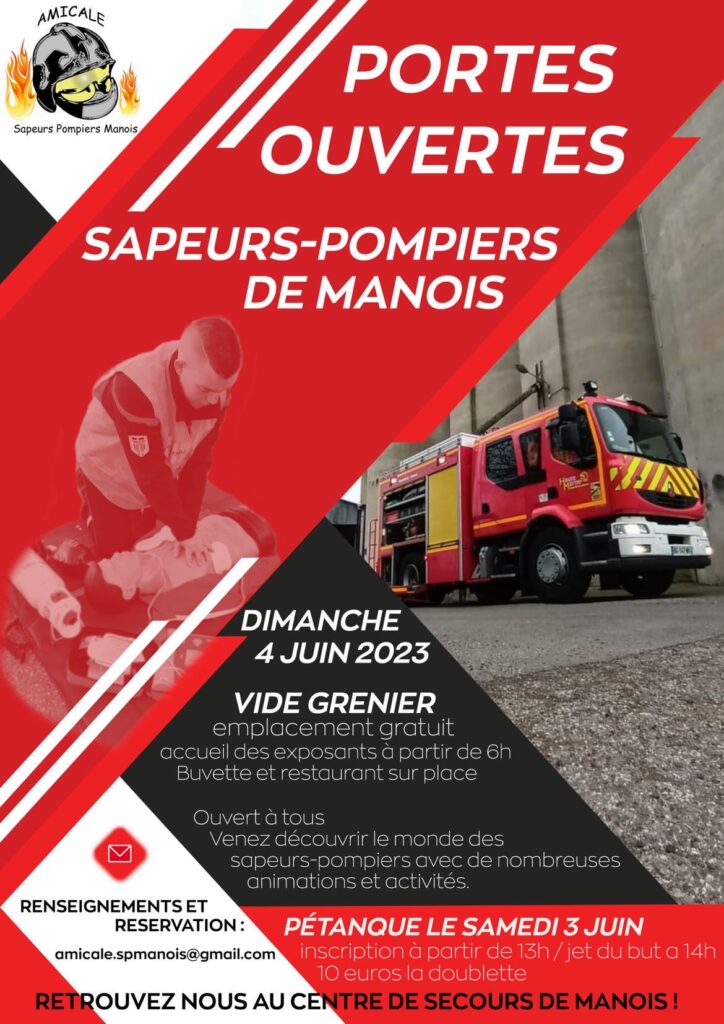 AMICALE
Sapeurs Pompiers Manois

PORTES OUVERTES

SAPEURS-POMPIERS DE MANOIS

DIMANCHE 4 JUIN 2023

VIDE GRENIER
emplacement gratuit
accueil des exposants à partir de 6h
Buvette et restaurant sur place

Ouvert à tous
Venez découvrir le monde des sapeurs-pompiers avec de nombreuses animations et activités.

RENSEIGNEMENTS ET RESERVATION :
amicale.spmanois@gmail.com

PÉTANQUE LE SAMEDI 3 JUIN
inscription à partir de 13h / jet du but a 14h
10 euros la doublette

RETROUVEZ NOUS AU CENTRE DE SECOURS DE MANOIS !